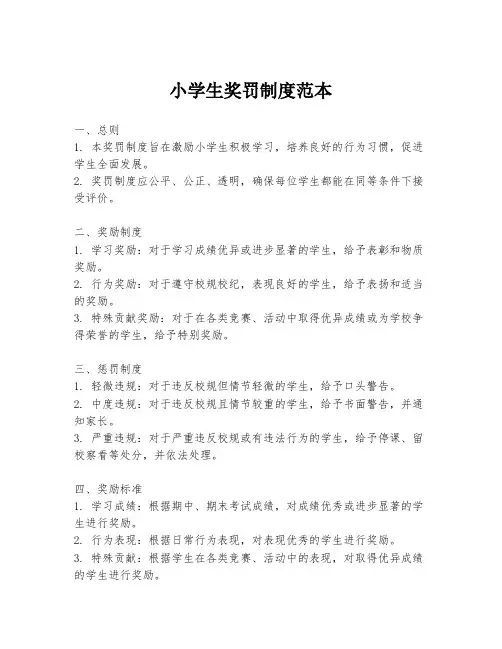 小学生奖罚制度范本

一、总则
1. 本奖罚制度旨在激励小学生积极学习，培养良好的行为习惯，促进学生全面发展。
2. 奖罚制度应公平、公正、透明，确保每位学生都能在同等条件下接受评价。

二、奖励制度
1. 学习奖励：对于学习成绩优异或进步显著的学生，给予表彰和物质奖励。
2. 行为奖励：对于遵守校规校纪，表现良好的学生，给予表扬和适当的奖励。
3. 特殊贡献奖励：对于在各类竞赛、活动中取得优异成绩或为学校争得荣誉的学生，给予特别奖励。

三、惩罚制度
1. 轻微违规：对于违反校规但情节轻微的学生，给予口头警告。
2. 中度违规：对于违反校规且情节较重的学生，给予书面警告，并通知家长。
3. 严重违规：对于严重违反校规或有违法行为的学生，给予停课、留校察看等处分，并依法处理。

四、奖励标准
1. 学习成绩：根据期中、期末考试成绩，对成绩优秀或进步显著的学生进行奖励。
2. 行为表现：根据日常行为表现，对表现优秀的学生进行奖励。
3. 特殊贡献：根据学生在各类竞赛、活动中的表现，对取得优异成绩的学生进行奖励。